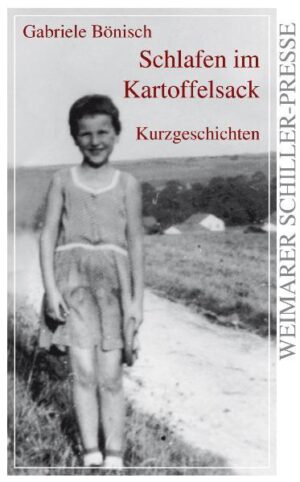 Gabriele Bönisch

Schlafen im Kartoffelsack

Kurzgeschichten

WEIMARER SCHILLER-PRESSE